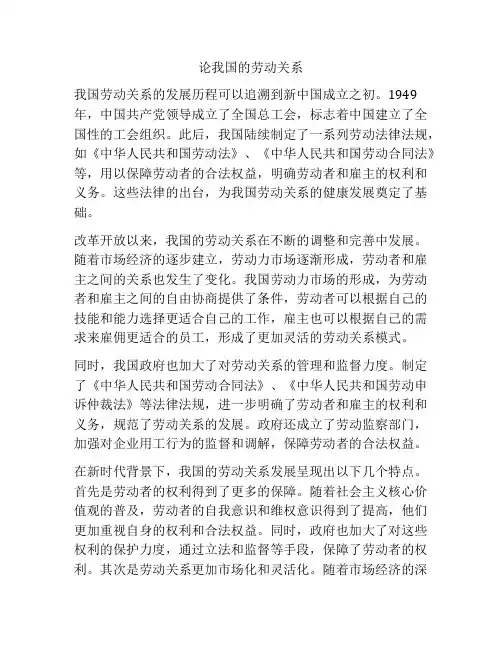 论我国的劳动关系

我国劳动关系的发展历程可以追溯到新中国成立之初。1949年，中国共产党领导成立了全国总工会，标志着中国建立了全国性的工会组织。此后，我国陆续制定了一系列劳动法律法规，如《中华人民共和国劳动法》、《中华人民共和国劳动合同法》等，用以保障劳动者的合法权益，明确劳动者和雇主的权利和义务。这些法律的出台，为我国劳动关系的健康发展奠定了基础。

改革开放以来，我国的劳动关系在不断的调整和完善中发展。随着市场经济的逐步建立，劳动力市场逐渐形成，劳动者和雇主之间的关系也发生了变化。我国劳动力市场的形成，为劳动者和雇主之间的自由协商提供了条件，劳动者可以根据自己的技能和能力选择更适合自己的工作，雇主也可以根据自己的需求来雇佣更适合的员工，形成了更加灵活的劳动关系模式。

同时，我国政府也加大了对劳动关系的管理和监督力度。制定了《中华人民共和国劳动合同法》、《中华人民共和国劳动申诉仲裁法》等法律法规，进一步明确了劳动者和雇主的权利和义务，规范了劳动关系的发展。政府还成立了劳动监察部门，加强对企业用工行为的监督和调解，保障劳动者的合法权益。

在新时代背景下，我国的劳动关系发展呈现出以下几个特点。首先是劳动者的权利得到了更多的保障。随着社会主义核心价值观的普及，劳动者的自我意识和维权意识得到了提高，他们更加重视自身的权利和合法权益。同时，政府也加大了对这些权利的保护力度，通过立法和监督等手段，保障了劳动者的权利。其次是劳动关系更加市场化和灵活化。随着市场经济的深